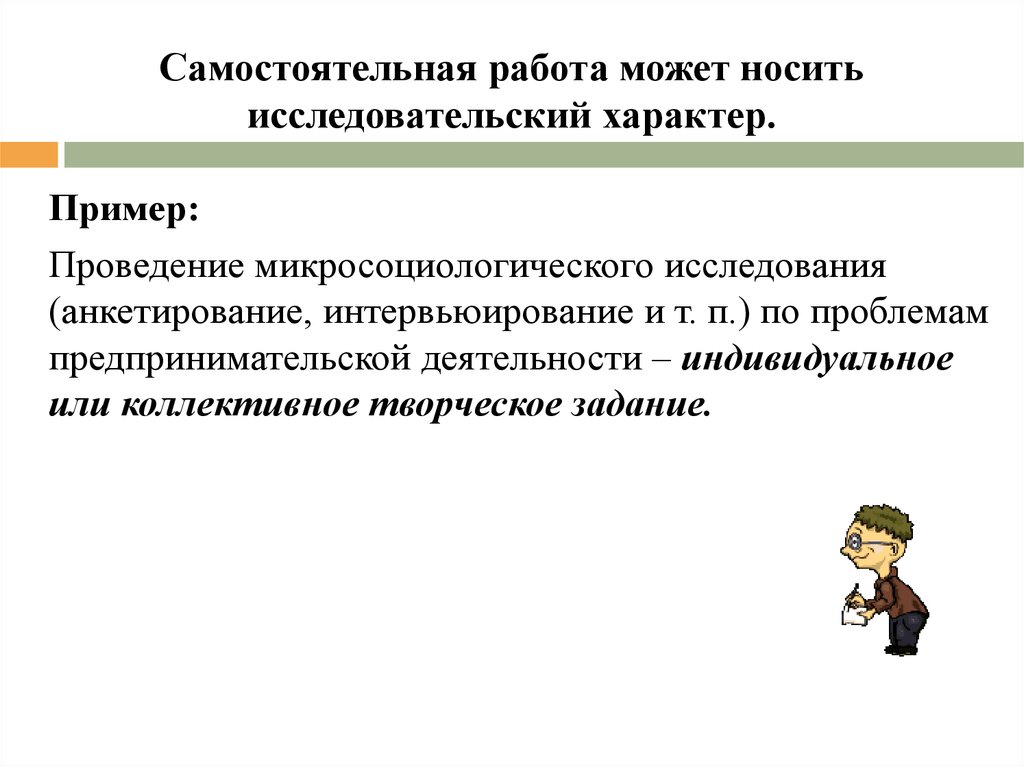 Самостоятельная работа может носить исследовательский характер.

Пример:

Проведение микросоциологического исследования (анкетирование, интервьюирование и т. п.) по проблемам предпринимательской деятельности – индивидуальное или коллективное творческое задание.